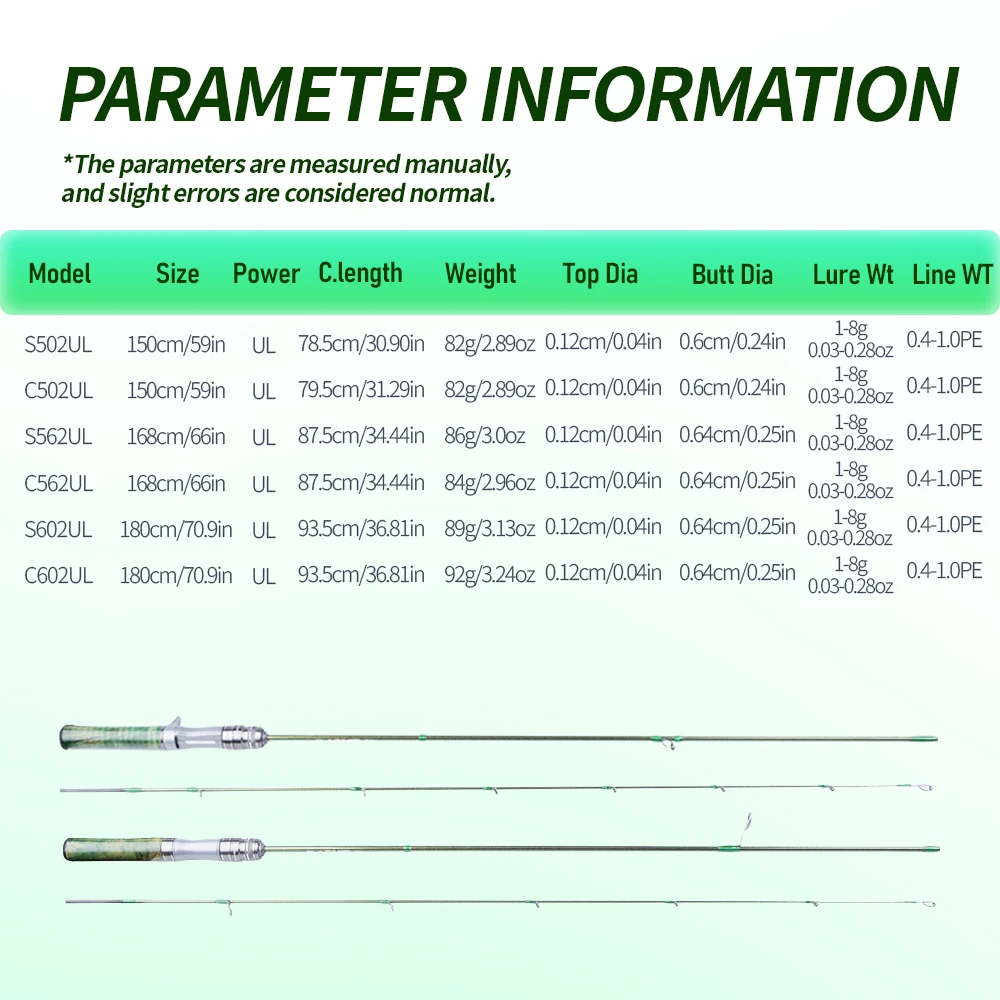 PARAMETER INFORMATION

*The parameters are measured manually, and slight errors are considered normal.

| Model | Size | Power | C.length | Weight | Top Dia | Butt Dia | Lure Wt | Line WT |
|---|---|---|---|---|---|---|---|---|
| S502UL | 150cm/59in | UL | 78.5cm/30.90in | 82g/2.89oz | 0.12cm/0.04in | 0.6cm/0.24in | 1-8g 0.03-0.28oz | 0.4-1.0PE |
| C502UL | 150cm/59in | UL | 79.5cm/31.29in | 82g/2.89oz | 0.12cm/0.04in | 0.6cm/0.24in | 1-8g 0.03-0.28oz | 0.4-1.0PE |
| S562UL | 168cm/66in | UL | 87.5cm/34.44in | 86g/3.0oz | 0.12cm/0.04in | 0.64cm/0.25in | 1-8g 0.03-0.28oz | 0.4-1.0PE |
| C562UL | 168cm/66in | UL | 87.5cm/34.44in | 84g/2.96oz | 0.12cm/0.04in | 0.64cm/0.25in | 1-8g 0.03-0.28oz | 0.4-1.0PE |
| S602UL | 180cm/70.9in | UL | 93.5cm/36.81in | 89g/3.13oz | 0.12cm/0.04in | 0.64cm/0.25in | 1-8g 0.03-0.28oz | 0.4-1.0PE |
| C602UL | 180cm/70.9in | UL | 93.5cm/36.81in | 92g/3.24oz | 0.12cm/0.04in | 0.64cm/0.25in | 1-8g 0.03-0.28oz | 0.4-1.0PE |